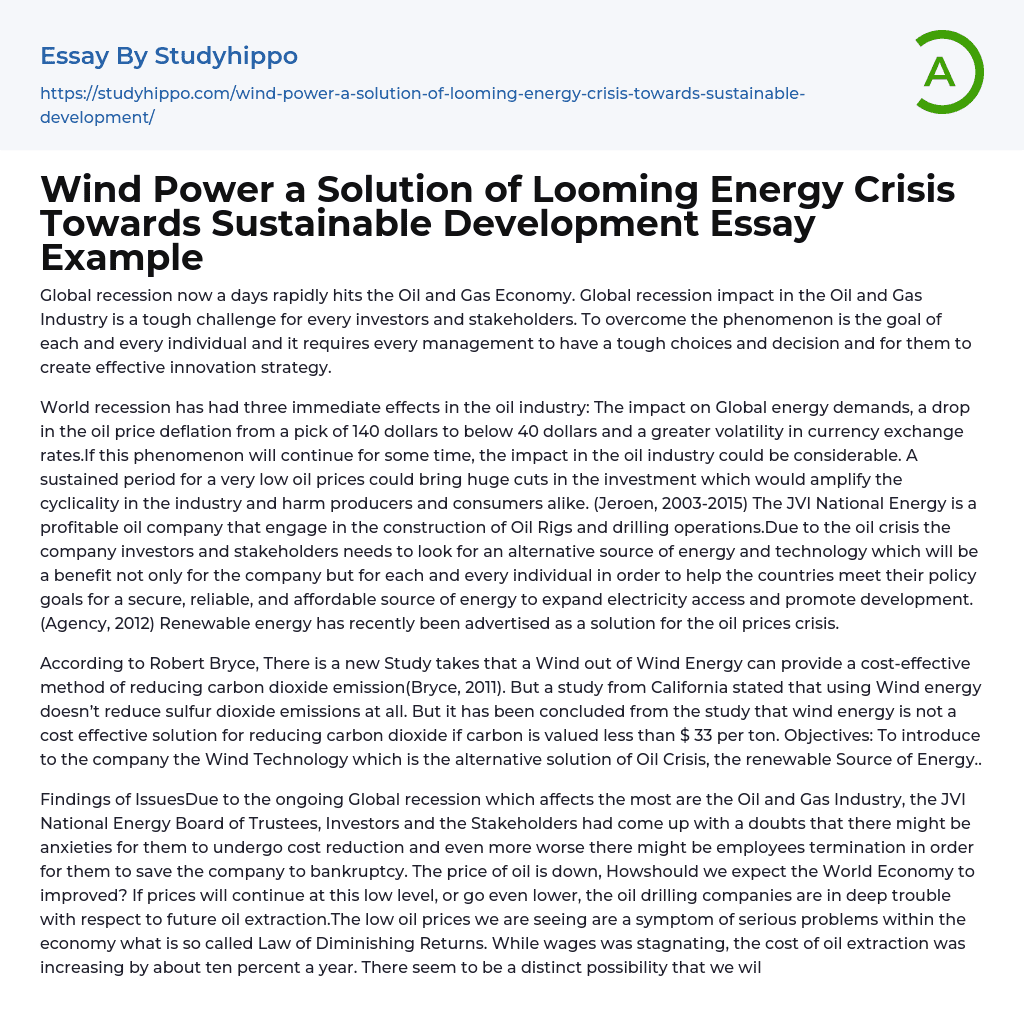 Essay By Studyhippo

https://studyhippo.com/wind-power-a-solution-of-looming-energy-crisis-towards-sustainable-development/

A

Wind Power a Solution of Looming Energy Crisis Towards Sustainable Development Essay Example

Global recession now a days rapidly hits the Oil and Gas Economy. Global recession impact in the Oil and Gas Industry is a tough challenge for every investors and stakeholders. To overcome the phenomenon is the goal of each and every individual and it requires every management to have a tough choices and decision and for them to create effective innovation strategy.

World recession has had three immediate effects in the oil industry: The impact on Global energy demands, a drop in the oil price deflation from a pick of 140 dollars to below 40 dollars and a greater volatility in currency exchange rates.If this phenomenon will continue for some time, the impact in the oil industry could be considerable. A sustained period for a very low oil prices could bring huge cuts in the investment which would amplify the cyclicality in the industry and harm producers and consumers alike. (Jeroen, 2003-2015) The JVI National Energy is a profitable oil company that engage in the construction of Oil Rigs and drilling operations.Due to the oil crisis the company investors and stakeholders needs to look for an alternative source of energy and technology which will be a benefit not only for the company but for each and every individual in order to help the countries meet their policy goals for a secure, reliable, and affordable source of energy to expand electricity access and promote development. (Agency, 2012) Renewable energy has recently been advertised as a solution for the oil prices crisis.

According to Robert Bryce, There is a new Study takes that a Wind out of Wind Energy can provide a cost-effective method of reducing carbon dioxide emission(Bryce, 2011). But a study from California stated that using Wind energy doesn't reduce sulfur dioxide emissions at all. But it has been concluded from the study that wind energy is not a cost effective solution for reducing carbon dioxide if carbon is valued less than $ 33 per ton. Objectives: To introduce to the company the Wind Technology which is the alternative solution of Oil Crisis, the renewable Source of Energy..

Findings of IssuesDue to the ongoing Global recession which affects the most are the Oil and Gas Industry, the JVI National Energy Board of Trustees, Investors and the Stakeholders had come up with a doubts that there might be anxieties for them to undergo cost reduction and even more worse there might be employees termination in order for them to save the company to bankruptcy. The price of oil is down, Howshould we expect the World Economy to improved? If prices will continue at this low level, or go even lower, the oil drilling companies are in deep trouble with respect to future oil extraction.The low oil prices we are seeing are a symptom of serious problems within the economy what is so called Law of Diminishing Returns. While wages was stagnating, the cost of oil extraction was increasing by about ten percent a year. There seem to be a distinct possibility that we wil